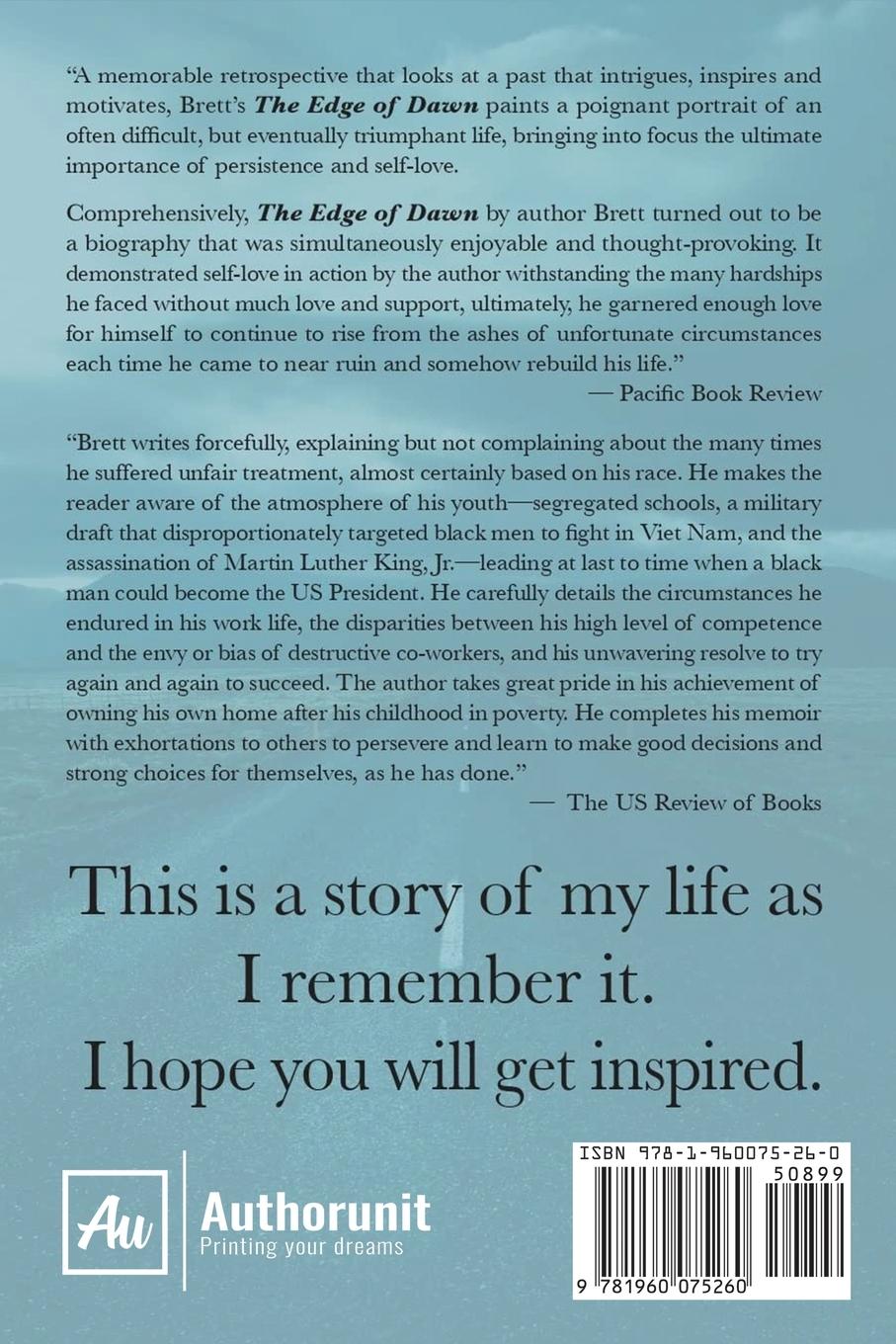 "A memorable retrospective that looks at a past that intrigues, inspires and motivates, Brett's The Edge of Dawn paints a poignant portrait of an often difficult, but eventually triumphant life, bringing into focus the ultimate importance of persistence and self-love.

Comprehensively, The Edge of Dawn by author Brett turned out to be a biography that was simultaneously enjoyable and thought-provoking. It demonstrated self-love in action by the author withstanding the many hardships he faced without much love and support, ultimately, he garnered enough love for himself to continue to rise from the ashes of unfortunate circumstances each time he came to near ruin and somehow rebuild his life."

— Pacific Book Review

"Brett writes forcefully, explaining but not complaining about the many times he suffered unfair treatment, almost certainly based on his race. He makes the reader aware of the atmosphere of his youth—segregated schools, a military draft that disproportionately targeted black men to fight in Viet Nam, and the assassination of Martin Luther King, Jr.—leading at last to time when a black man could become the US President. He carefully details the circumstances he endured in his work life, the disparities between his high level of competence and the envy or bias of destructive co-workers, and his unwavering resolve to try again and again to succeed. The author takes great pride in his achievement of owning his own home after his childhood in poverty. He completes his memoir with exhortations to others to persevere and learn to make good decisions and strong choices for themselves, as he has done."

— The US Review of Books

This is a story of my life as I remember it.

I hope you will get inspired.

Au
Authorunit
Printing your dreams

ISBN 978-1-960075-26-0
50899
9 781960 075260